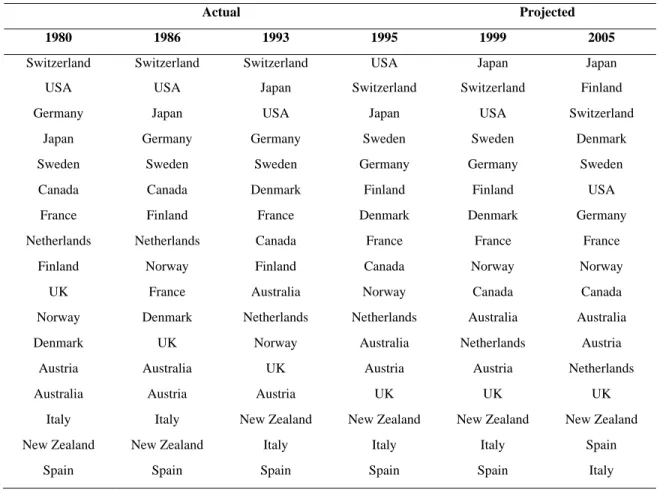 | Actual | | | | Projected | |
|---|---|---|---|---|---|
| 1980 | 1986 | 1993 | 1995 | 1999 | 2005 |
| Switzerland | Switzerland | Switzerland | USA | Japan | Japan |
| USA | USA | Japan | Switzerland | Switzerland | Finland |
| Germany | Japan | USA | Japan | USA | Switzerland |
| Japan | Germany | Germany | Sweden | Sweden | Denmark |
| Sweden | Sweden | Sweden | Germany | Germany | Sweden |
| Canada | Canada | Denmark | Finland | Finland | USA |
| France | Finland | France | Denmark | Denmark | Germany |
| Netherlands | Netherlands | Canada | France | France | France |
| Finland | Norway | Finland | Canada | Norway | Norway |
| UK | France | Australia | Norway | Canada | Canada |
| Norway | Denmark | Netherlands | Netherlands | Australia | Australia |
| Denmark | UK | Norway | Australia | Netherlands | Austria |
| Austria | Australia | UK | Austria | Austria | Netherlands |
| Australia | Austria | Austria | UK | UK | UK |
| Italy | Italy | New Zealand | New Zealand | New Zealand | New Zealand |
| New Zealand | New Zealand | Italy | Italy | Italy | Spain |
| Spain | Spain | Spain | Spain | Spain | Italy |